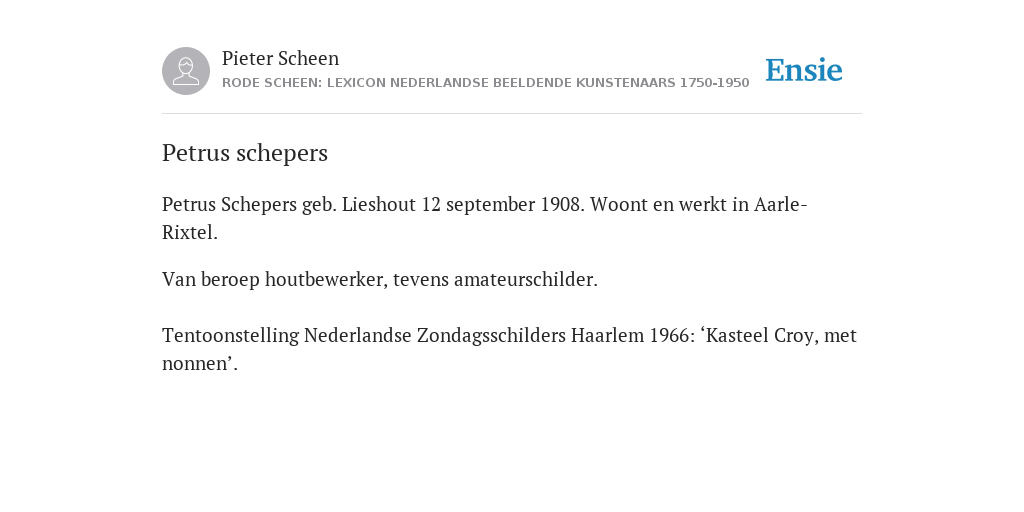 Pieter Scheen
RODE SCHEEN: LEXICON NEDERLANDSE BEELDENDE KUNSTENAARS 1750-1950

Ensie

Petrus schepers

Petrus Schepers geb. Lieshout 12 september 1908. Woont en werkt in Aarle-Rixtel.

Van beroep houtbewerker, tevens amateurschilder.

Tentoonstelling Nederlandse Zondagsschilders Haarlem 1966: ‘Kasteel Croy, met nonnen’.